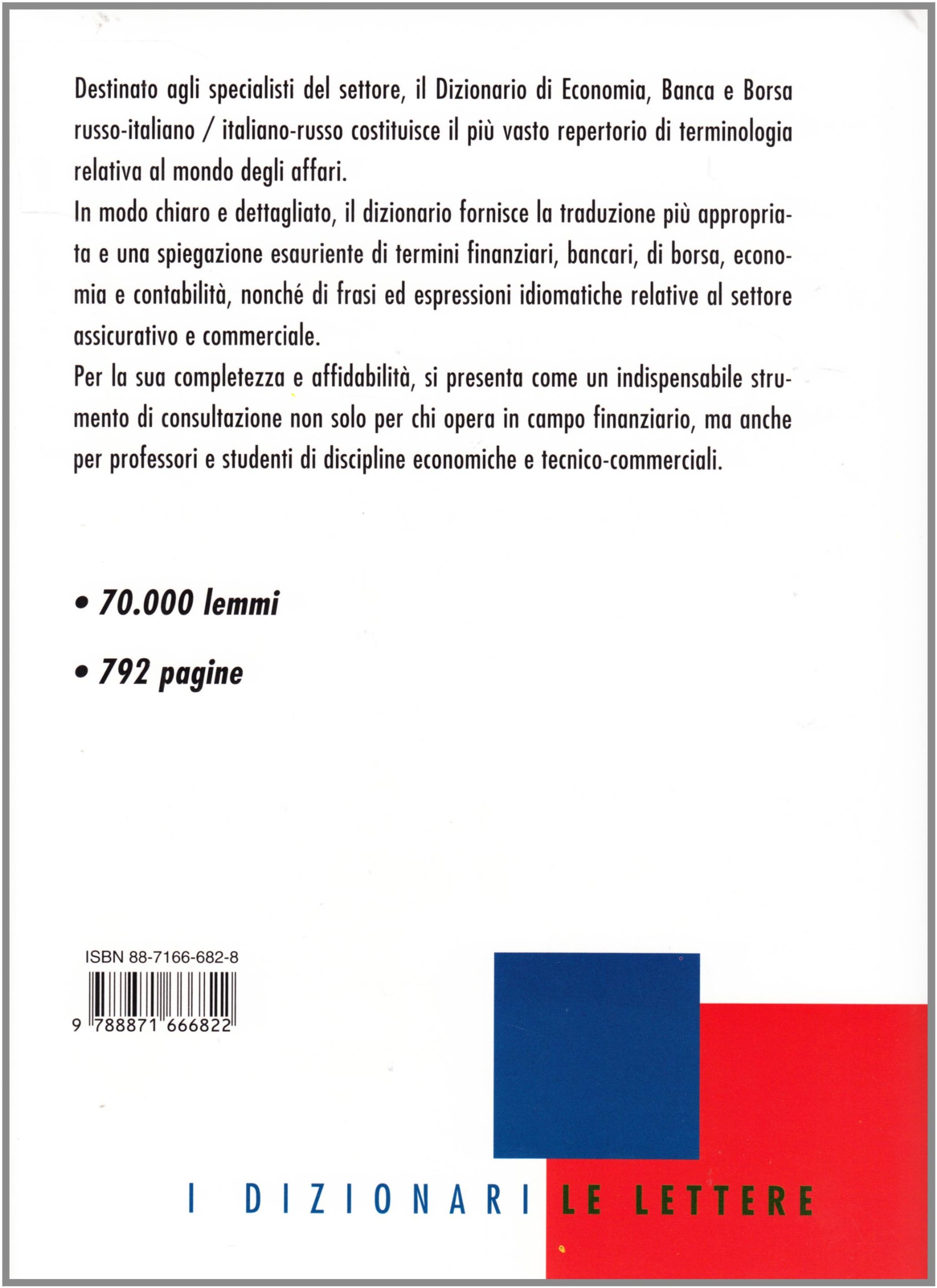 Destinato agli specialisti del settore, il Dizionario di Economia, Banca e Borsa russo-italiano / italiano-russo costituisce il più vasto repertorio di terminologia relativa al mondo degli affari.

In modo chiaro e dettagliato, il dizionario fornisce la traduzione più appropriata e una spiegazione esauriente di termini finanziari, bancari, di borsa, economia e contabilità, nonché di frasi ed espressioni idiomatiche relative al settore assicurativo e commerciale.

Per la sua completezza e affidabilità, si presenta come un indispensabile strumento di consultazione non solo per chi opera in campo finanziario, ma anche per professori e studenti di discipline economiche e tecnico-commerciali.

• 70.000 lemmi

• 792 pagine

ISBN 88-7166-682-8

9 788871 666822

I DIZIONARI LE LETTERE